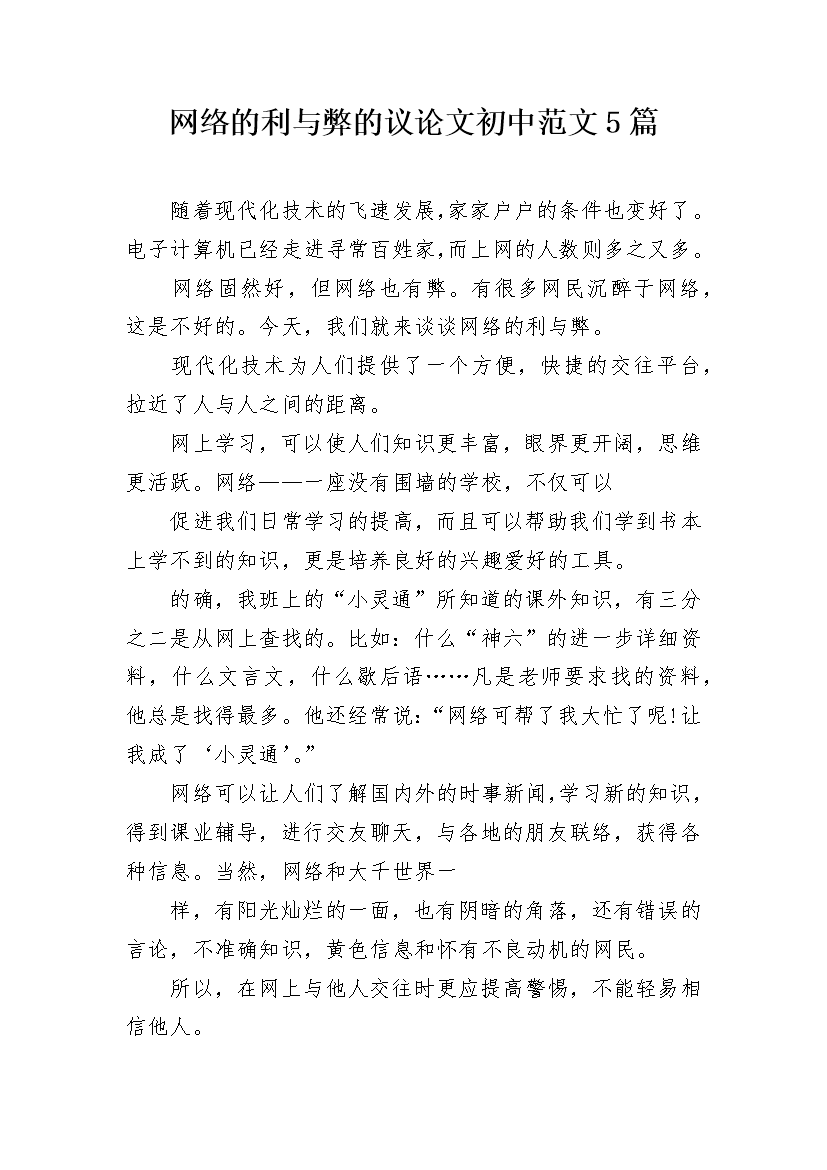 网络的利与弊的议论文初中范文5篇

随着现代化技术的飞速发展,家家户户的条件也变好了。电子计算机已经走进寻常百姓家,而上网的人数则多之又多。

网络固然好，但网络也有弊。有很多网民沉醉于网络，这是不好的。今天，我们就来谈谈网络的利与弊。

现代化技术为人们提供了一个方便，快捷的交往平台，拉近了人与人之间的距离。

网上学习，可以使人们知识更丰富，眼界更开阔，思维更活跃。网络——一座没有围墙的学校，不仅可以

促进我们日常学习的提高，而且可以帮助我们学到书本上学不到的知识，更是培养良好的兴趣爱好的工具。

的确，我班上的“小灵通”所知道的课外知识，有三分之二是从网上查找的。比如：什么“神六”的进一步详细资料，什么文言文，什么歇后语……凡是老师要求找的资料，他总是找得最多。他还经常说:“网络可帮了我大忙了呢!让我成了‘小灵通’。”

网络可以让人们了解国内外的时事新闻,学习新的知识，得到课业辅导，进行交友聊天，与各地的朋友联络，获得各种信息。当然，网络和大千世界一

样，有阳光灿烂的一面，也有阴暗的角落，还有错误的言论，不准确知识，黄色信息和怀有不良动机的网民。

所以，在网上与他人交往时更应提高警惕，不能轻易相信他人。